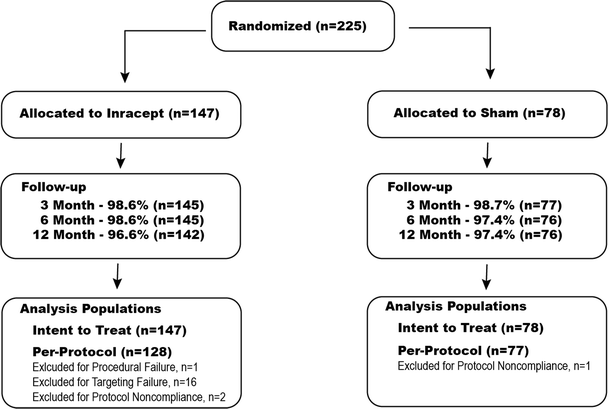 Randomized (n=225)

Allocated to Inracept (n=147)

Follow-up
3 Month - 98.6% (n=145)
6 Month - 98.6% (n=145)
12 Month - 96.6% (n=142)

Analysis Populations
Intent to Treat (n=147)
Per-Protocol (n=128)
Exlcuded for Procedural Failure, n=1
Excluded for Targeting Failure, n=16
Excluded for Protocol Noncompliance, n=2

Allocated to Sham (n=78)

Follow-up
3 Month - 98.7% (n=77)
6 Month - 97.4% (n=76)
12 Month - 97.4% (n=76)

Analysis Populations
Intent to Treat (n=78)
Per-Protocol (n=77)
Excluded for Protocol Noncompliance, n=1